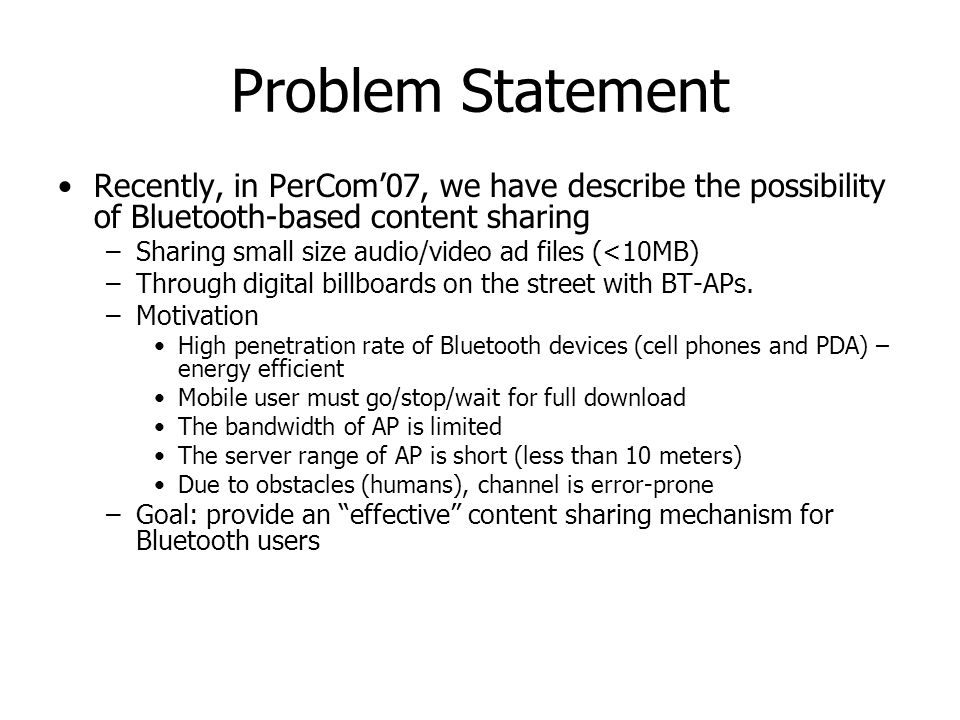 Problem Statement

• Recently, in PerCom'07, we have describe the possibility of Bluetooth-based content sharing
  – Sharing small size audio/video ad files (<10MB)
  – Through digital billboards on the street with BT-APs.
  – Motivation
    • High penetration rate of Bluetooth devices (cell phones and PDA) – energy efficient
    • Mobile user must go/stop/wait for full download
    • The bandwidth of AP is limited
    • The server range of AP is short (less than 10 meters)
    • Due to obstacles (humans), channel is error-prone
  – Goal: provide an "effective" content sharing mechanism for Bluetooth users